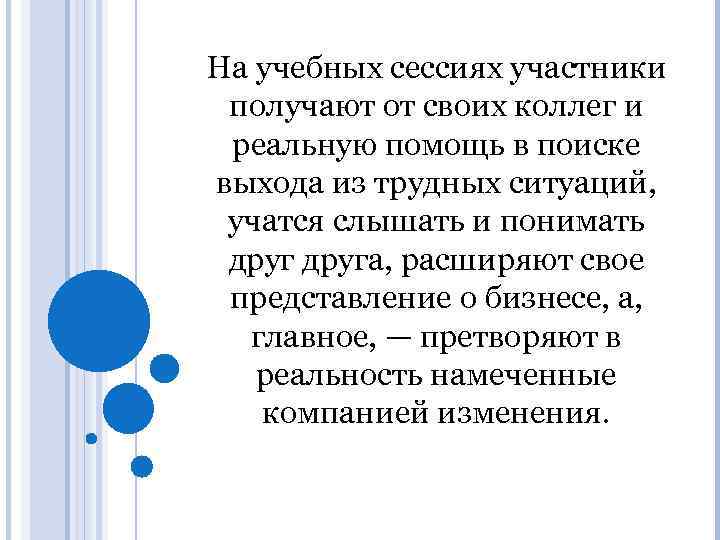 На учебных сессиях участники получают от своих коллег и реальную помощь в поиске выхода из трудных ситуаций, учатся слышать и понимать друг друга, расширяют свое представление о бизнесе, а, главное, — претворяют в реальность намеченные компанией изменения.